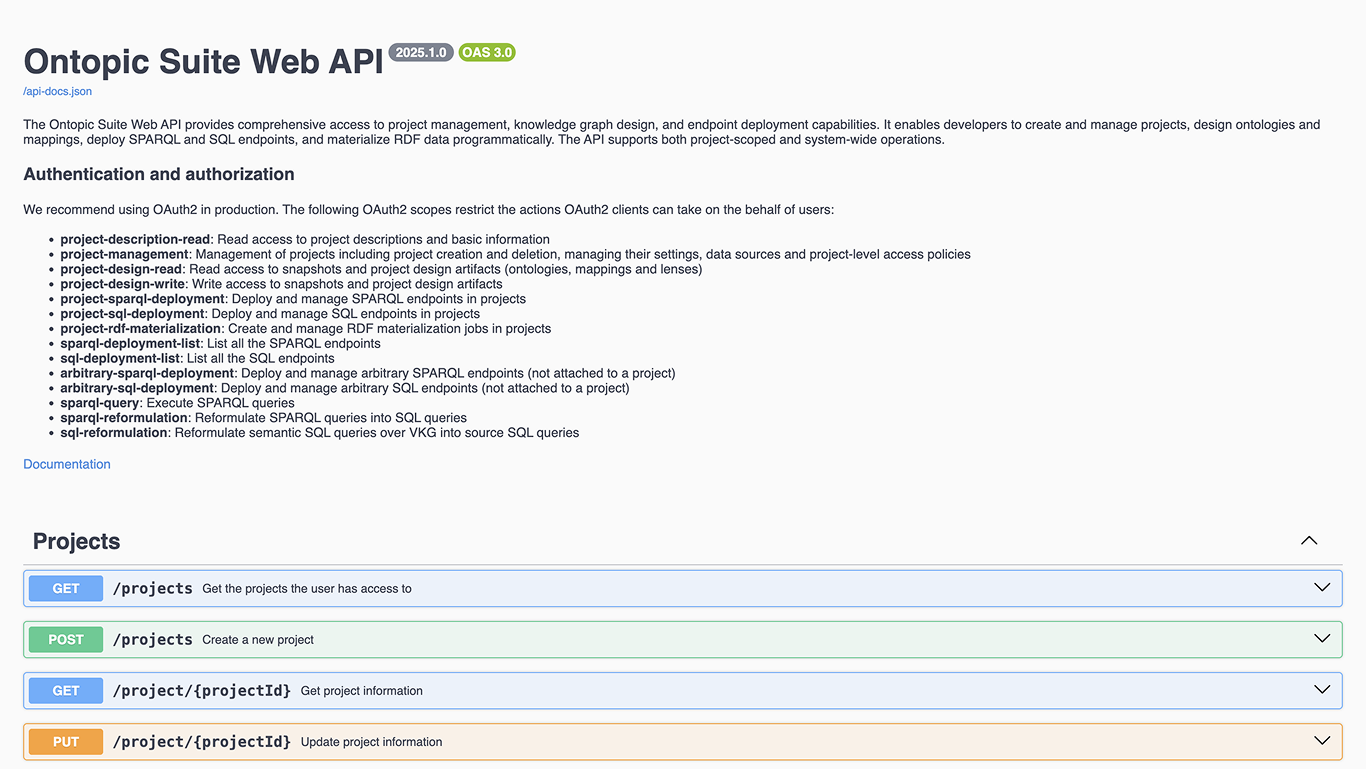 Ontopic Suite Web API 2025.1.0 OAS 3.0

/api-docs.json

The Ontopic Suite Web API provides comprehensive access to project management, knowledge graph design, and endpoint deployment capabilities. It enables developers to create and manage projects, design ontologies and mappings, deploy SPARQL and SQL endpoints, and materialize RDF data programmatically. The API supports both project-scoped and system-wide operations.

Authentication and authorization

We recommend using OAuth2 in production. The following OAuth2 scopes restrict the actions OAuth2 clients can take on the behalf of users:

- project-description-read: Read access to project descriptions and basic information
- project-management: Management of projects including project creation and deletion, managing their settings, data sources and project-level access policies
- project-design-read: Read access to snapshots and project design artifacts (ontologies, mappings and lenses)
- project-design-write: Write access to snapshots and project design artifacts
- project-sparql-deployment: Deploy and manage SPARQL endpoints in projects
- project-sql-deployment: Deploy and manage SQL endpoints in projects
- project-rdf-materialization: Create and manage RDF materialization jobs in projects
- sparql-deployment-list: List all the SPARQL endpoints
- sql-deployment-list: List all the SQL endpoints
- arbitrary-sparql-deployment: Deploy and manage arbitrary SPARQL endpoints (not attached to a project)
- arbitrary-sql-deployment: Deploy and manage arbitrary SQL endpoints (not attached to a project)
- sparql-query: Execute SPARQL queries
- sparql-reformulation: Reformulate SPARQL queries into SQL queries
- sql-reformulation: Reformulate semantic SQL queries over VKG into source SQL queries

Documentation

Projects

GET /projects Get the projects the user has access to

POST /projects Create a new project

GET /project/{projectId} Get project information

PUT /project/{projectId} Update project information